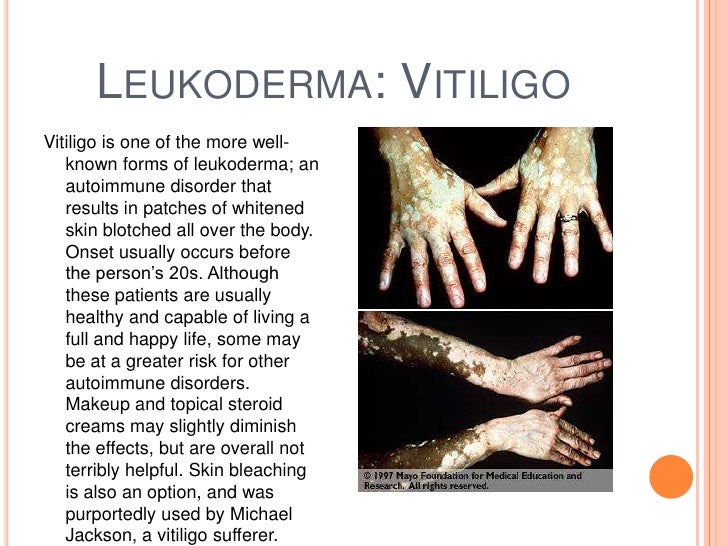 LEUKODERMA: VITILIGO

Vitiligo is one of the more well-known forms of leukoderma; an autoimmune disorder that results in patches of whitened skin blotched all over the body. Onset usually occurs before the person's 20s. Although these patients are usually healthy and capable of living a full and happy life, some may be at a greater risk for other autoimmune disorders. Makeup and topical steroid creams may slightly diminish the effects, but are overall not terribly helpful. Skin bleaching is also an option, and was purportedly used by Michael Jackson, a vitiligo sufferer.

© 1997 Mayo Foundation for Medical Education and Research. All rights reserved.